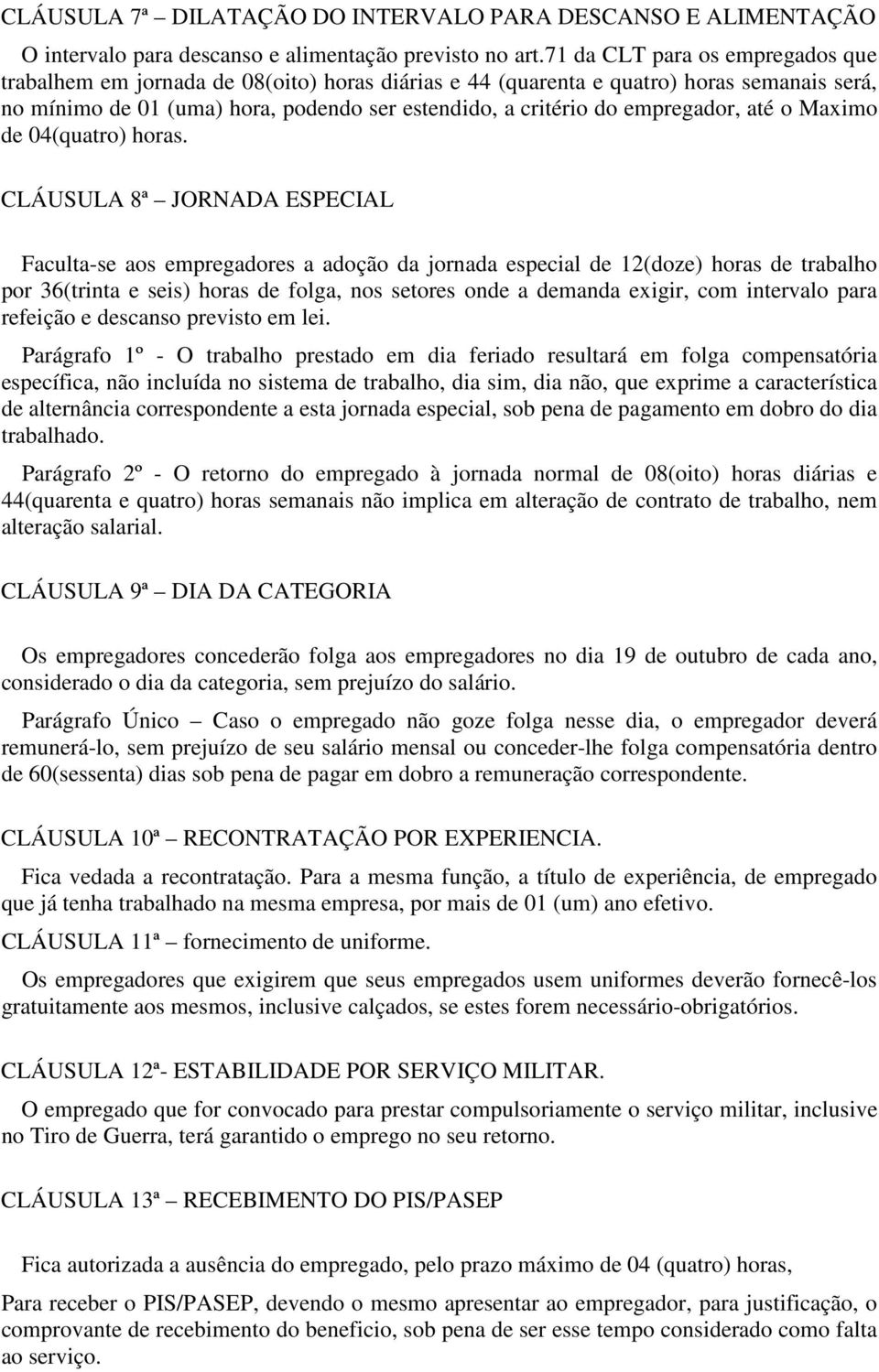 CLÁUSULA 7ª – DILATAÇÃO DO INTERVALO PARA DESCANSO E ALIMENTAÇÃO

O intervalo para descanso e alimentação previsto no art.71 da CLT para os empregados que trabalhem em jornada de 08(oito) horas diárias e 44 (quarenta e quatro) horas semanais será, no mínimo de 01 (uma) hora, podendo ser estendido, a critério do empregador, até o Maximo de 04(quatro) horas.

CLÁUSULA 8ª – JORNADA ESPECIAL

Faculta-se aos empregadores a adoção da jornada especial de 12(doze) horas de trabalho por 36(trinta e seis) horas de folga, nos setores onde a demanda exigir, com intervalo para refeição e descanso previsto em lei.

Parágrafo 1º - O trabalho prestado em dia feriado resultará em folga compensatória específica, não incluída no sistema de trabalho, dia sim, dia não, que exprime a característica de alternância correspondente a esta jornada especial, sob pena de pagamento em dobro do dia trabalhado.

Parágrafo 2º - O retorno do empregado à jornada normal de 08(oito) horas diárias e 44(quarenta e quatro) horas semanais não implica em alteração de contrato de trabalho, nem alteração salarial.

CLÁUSULA 9ª – DIA DA CATEGORIA

Os empregadores concederão folga aos empregadores no dia 19 de outubro de cada ano, considerado o dia da categoria, sem prejuízo do salário.

Parágrafo Único – Caso o empregado não goze folga nesse dia, o empregador deverá remunerá-lo, sem prejuízo de seu salário mensal ou conceder-lhe folga compensatória dentro de 60(sessenta) dias sob pena de pagar em dobro a remuneração correspondente.

CLÁUSULA 10ª – RECONTRATAÇÃO POR EXPERIENCIA.

Fica vedada a recontratação. Para a mesma função, a título de experiência, de empregado que já tenha trabalhado na mesma empresa, por mais de 01 (um) ano efetivo.

CLÁUSULA 11ª – fornecimento de uniforme.

Os empregadores que exigirem que seus empregados usem uniformes deverão fornecê-los gratuitamente aos mesmos, inclusive calçados, se estes forem necessário-obrigatórios.

CLÁUSULA 12ª- ESTABILIDADE POR SERVIÇO MILITAR.

O empregado que for convocado para prestar compulsoriamente o serviço militar, inclusive no Tiro de Guerra, terá garantido o emprego no seu retorno.

CLÁUSULA 13ª – RECEBIMENTO DO PIS/PASEP

Fica autorizada a ausência do empregado, pelo prazo máximo de 04 (quatro) horas,

Para receber o PIS/PASEP, devendo o mesmo apresentar ao empregador, para justificação, o comprovante de recebimento do beneficio, sob pena de ser esse tempo considerado como falta ao serviço.